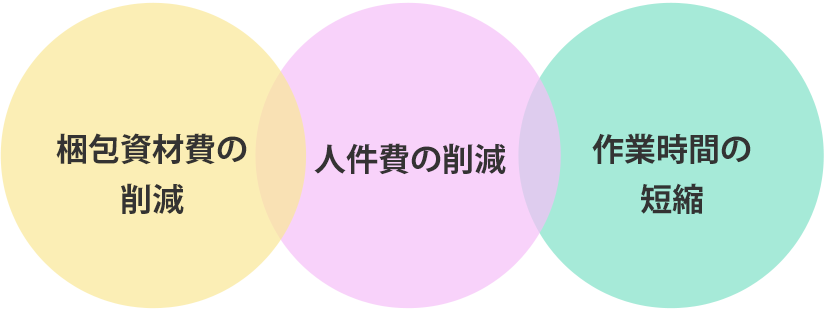 梱包資材費の削減

人件費の削減

作業時間の短縮